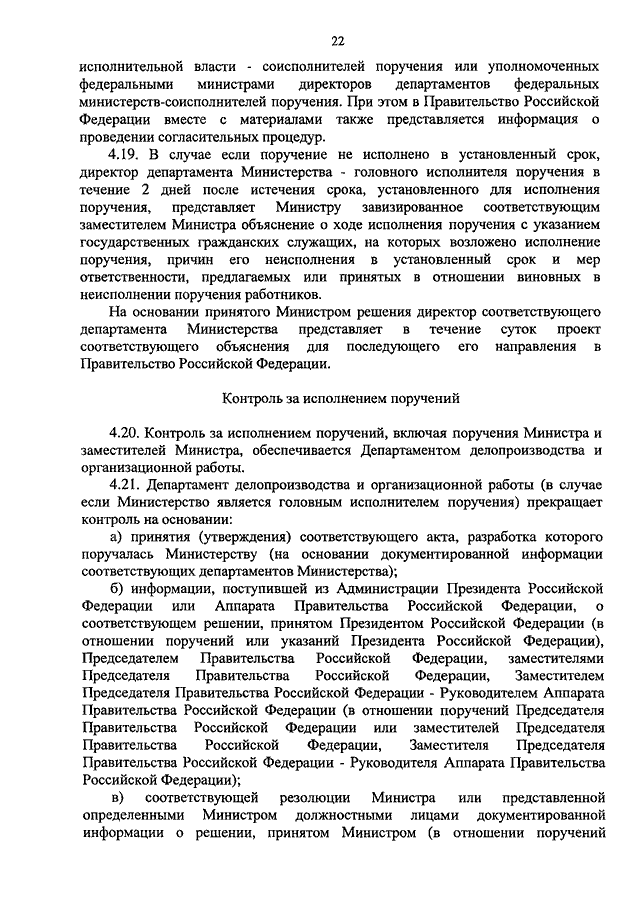 22

исполнительной власти - соисполнителей поручения или уполномоченных федеральными министрами директоров департаментов федеральных министерств-соисполнителей поручения. При этом в Правительство Российской Федерации вместе с материалами также представляется информация о проведении согласительных процедур.

4.19. В случае если поручение не исполнено в установленный срок, директор департамента Министерства - головного исполнителя поручения в течение 2 дней после истечения срока, установленного для исполнения поручения, представляет Министру завизированное соответствующим заместителем Министра объяснение о ходе исполнения поручения с указанием государственных гражданских служащих, на которых возложено исполнение поручения, причин его неисполнения в установленный срок и мер ответственности, предлагаемых или принятых в отношении виновных в неисполнении поручения работников.

На основании принятого Министром решения директор соответствующего департамента Министерства представляет в течение суток проект соответствующего объяснения для последующего его направления в Правительство Российской Федерации.

Контроль за исполнением поручений

4.20. Контроль за исполнением поручений, включая поручения Министра и заместителей Министра, обеспечивается Департаментом делопроизводства и организационной работы.

4.21. Департамент делопроизводства и организационной работы (в случае если Министерство является головным исполнителем поручения) прекращает контроль на основании:

а) принятия (утверждения) соответствующего акта, разработка которого поручалась Министерству (на основании документированной информации соответствующих департаментов Министерства);

б) информации, поступившей из Администрации Президента Российской Федерации или Аппарата Правительства Российской Федерации, о соответствующем решении, принятом Президентом Российской Федерации (в отношении поручений или указаний Президента Российской Федерации), Председателем Правительства Российской Федерации, заместителями Председателя Правительства Российской Федерации, Заместителем Председателя Правительства Российской Федерации - Руководителем Аппарата Правительства Российской Федерации (в отношении поручений Председателя Правительства Российской Федерации или заместителей Председателя Правительства Российской Федерации, Заместителя Председателя Правительства Российской Федерации - Руководителя Аппарата Правительства Российской Федерации);

в) соответствующей резолюции Министра или представленной определенными Министром должностными лицами документированной информации о решении, принятом Министром (в отношении поручений